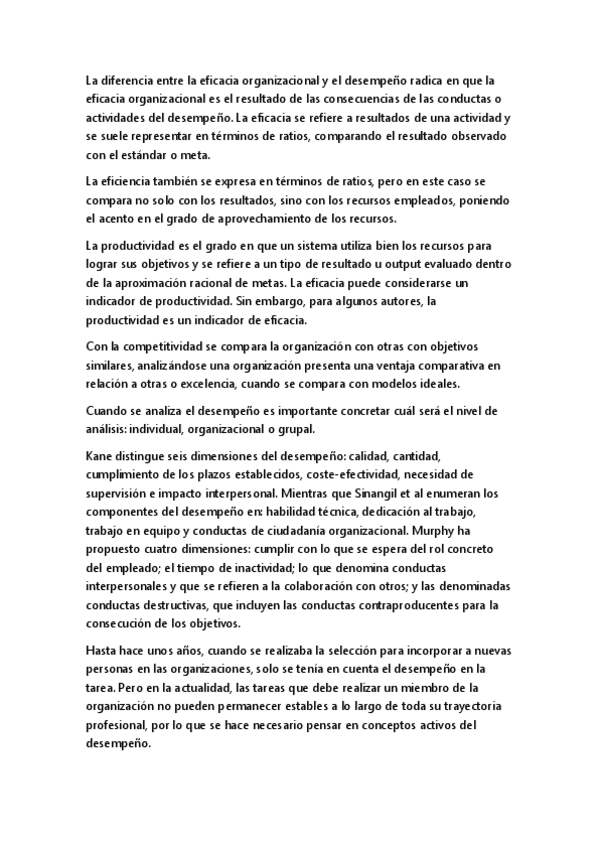 La diferencia entre la eficacia organizacional y el desempeño radica en que la eficacia organizacional es el resultado de las consecuencias de las conductas o actividades del desempeño. La eficacia se refiere a resultados de una actividad y se suele representar en términos de ratios, comparando el resultado observado con el estándar o meta.

La eficiencia también se expresa en términos de ratios, pero en este caso se compara no solo con los resultados, sino con los recursos empleados, poniendo el acento en el grado de aprovechamiento de los recursos.

La productividad es el grado en que un sistema utiliza bien los recursos para lograr sus objetivos y se refiere a un tipo de resultado u output evaluado dentro de la aproximación racional de metas. La eficacia puede considerarse un indicador de productividad. Sin embargo, para algunos autores, la productividad es un indicador de eficacia.

Con la competitividad se compara la organización con otras con objetivos similares, analizándose una organización presenta una ventaja comparativa en relación a otras o excelencia, cuando se compara con modelos ideales.

Cuando se analiza el desempeño es importante concretar cuál será el nivel de análisis: individual, organizacional o grupal.

Kane distingue seis dimensiones del desempeño: calidad, cantidad, cumplimiento de los plazos establecidos, coste-efectividad, necesidad de supervisión e impacto interpersonal. Mientras que Sinangil et al enumeran los componentes del desempeño en: habilidad técnica, dedicación al trabajo, trabajo en equipo y conductas de ciudadanía organizacional. Murphy ha propuesto cuatro dimensiones: cumplir con lo que se espera del rol concreto del empleado; el tiempo de inactividad; lo que denomina conductas interpersonales y que se refieren a la colaboración con otros; y las denominadas conductas destructivas, que incluyen las conductas contraproducentes para la consecución de los objetivos.

Hasta hace unos años, cuando se realizaba la selección para incorporar a nuevas personas en las organizaciones, solo se tenía en cuenta el desempeño en la tarea. Pero en la actualidad, las tareas que debe realizar un miembro de la organización no pueden permanecer estables a lo largo de toda su trayectoria profesional, por lo que se hace necesario pensar en conceptos activos del desempeño.